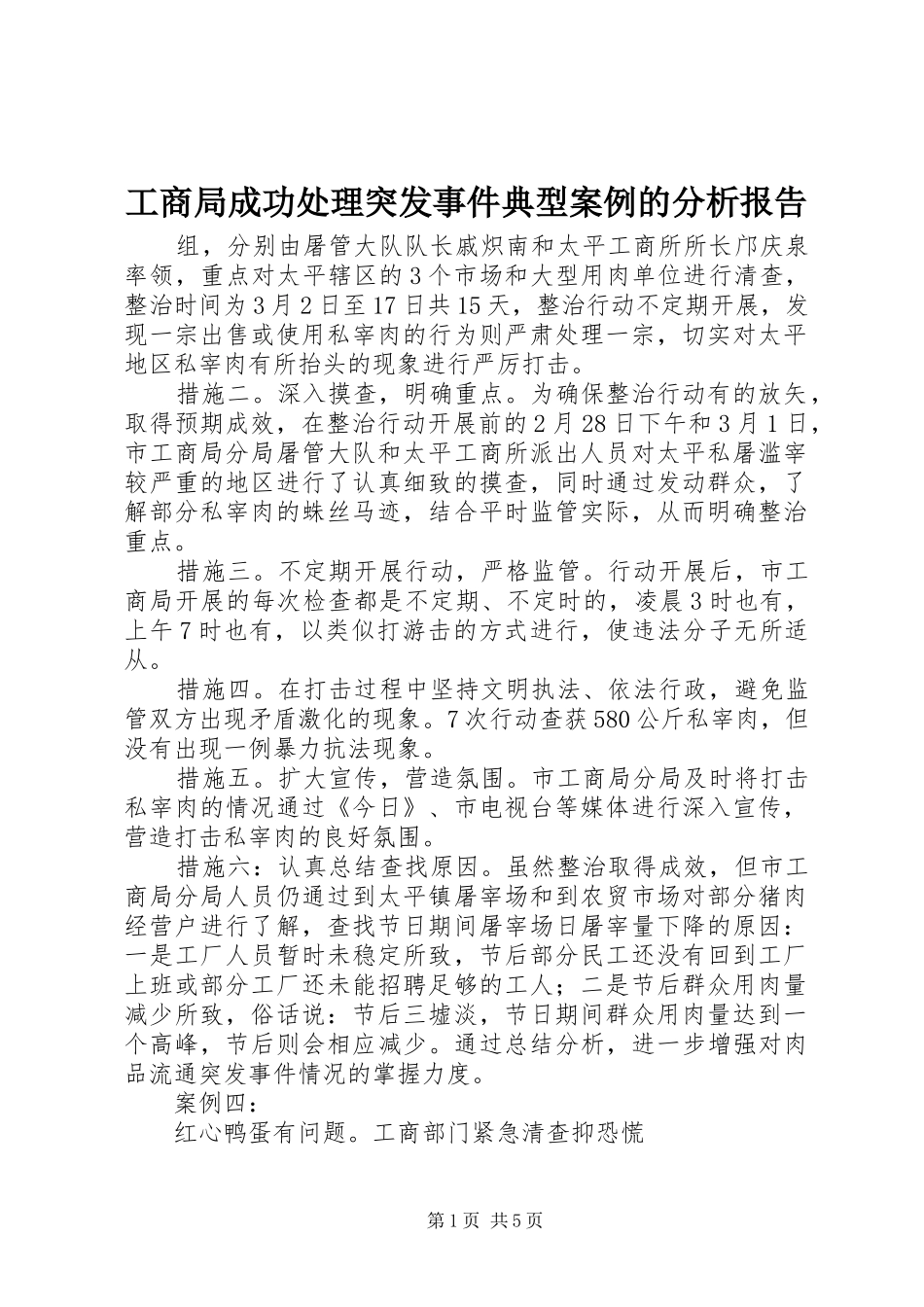 工商局成功处理突发事件典型案例的分析报告

组，分别由屠管大队队长戚炽南和太平工商所所长邝庆泉率领，重点对太平辖区的3个市场和大型用肉单位进行清查，整治时间为3月2日至17日共15天，整治行动不定期开展，发现一宗出售或使用私宰肉的行为则严肃处理一宗，切实对太平地区私宰肉有所抬头的现象进行严厉打击。

措施二。深入摸查，明确重点。为确保整治行动有的放矢，取得预期成效，在整治行动开展前的2月28日下午和3月1日，市工商局分局屠管大队和太平工商所派出人员对太平私屠滥宰较严重的地区进行了认真细致的摸查，同时通过发动群众，了解部分私宰肉的蛛丝马迹，结合平时监管实际，从而明确整治重点。

措施三。不定期开展行动，严格监管。行动开展后，市工商局开展的每次检查都是不定期、不定时的，凌晨3时也有，上午7时也有，以类似打游击的方式进行，使违法分子无所适从。

措施四。在打击过程中坚持文明执法、依法行政，避免监管双方出现矛盾激化的现象。7次行动查获580公斤私宰肉，但没有出现一例暴力抗法现象。

措施五。扩大宣传，营造氛围。市工商局分局及时将打击私宰肉的情况通过《今日》、市电视台等媒体进行深入宣传，营造打击私宰肉的良好氛围。

措施六：认真总结查找原因。虽然整治取得成效，但市工商局分局人员仍通过到太平镇屠宰场和到农贸市场对部分猪肉经营户进行了解，查找节日期间屠宰场日屠宰量下降的原因：一是工厂人员暂时未稳定所致，节后部分民工还没有回到工厂上班或部分工厂还未能招聘足够的工人；二是节后群众用肉量减少所致，俗话说：节后三墟淡，节日期间群众用肉量达到一个高峰，节后则会相应减少。通过总结分析，进一步增强对肉品流通突发事件情况的掌握力度。

案例四：

红心鸭蛋有问题。工商部门紧急清查抑恐慌

第1页 共5页